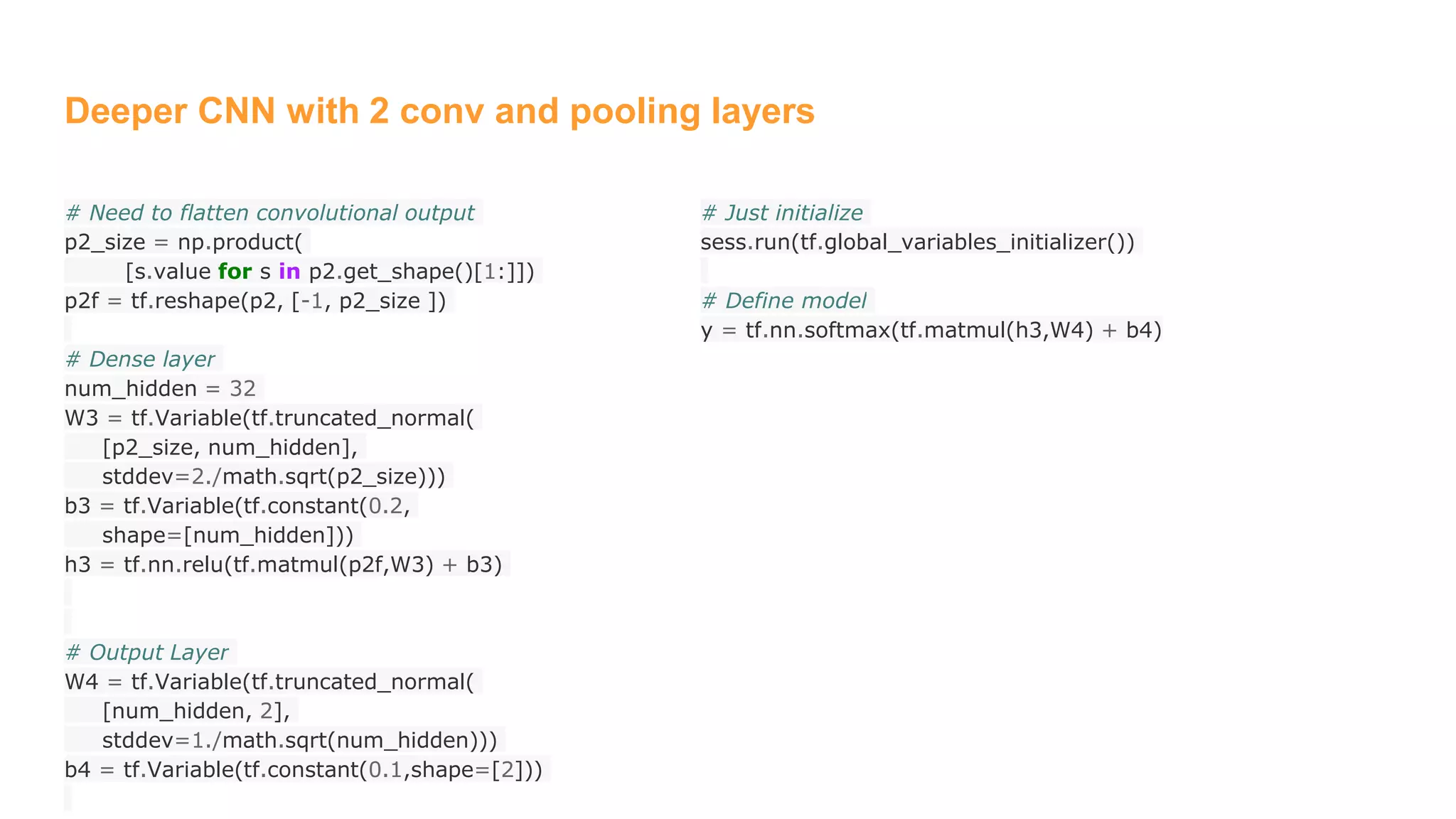 Deeper CNN with 2 conv and pooling layers

# Need to flatten convolutional output
p2_size = np.product(
      [s.value for s in p2.get_shape()[1:]])
p2f = tf.reshape(p2, [-1, p2_size ])

# Dense layer
num_hidden = 32
W3 = tf.Variable(tf.truncated_normal(
    [p2_size, num_hidden],
    stddev=2./math.sqrt(p2_size)))
b3 = tf.Variable(tf.constant(0.2,
    shape=[num_hidden]))
h3 = tf.nn.relu(tf.matmul(p2f,W3) + b3)

# Output Layer
W4 = tf.Variable(tf.truncated_normal(
    [num_hidden, 2],
    stddev=1./math.sqrt(num_hidden)))
b4 = tf.Variable(tf.constant(0.1,shape=[2]))

# Just initialize
sess.run(tf.global_variables_initializer())

# Define model
y = tf.nn.softmax(tf.matmul(h3,W4) + b4)